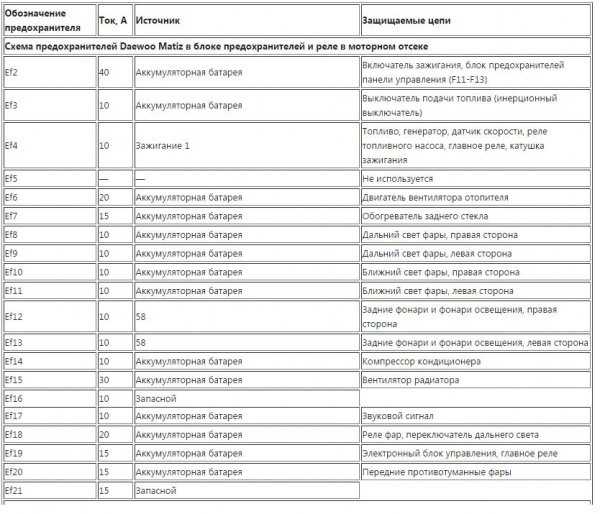 | Обозначение предохранителя | Ток, А | Источник | Защищаемые цепи |
|---|---|---|---|
| Схема предохранителей Daewoo Matiz в блоке предохранителей и реле в моторном отсеке | | | |
| Ef2 | 40 | Аккумуляторная батарея | Включатель зажигания, блок предохранителей панели управления (F11-F13) |
| Ef3 | 10 | Аккумуляторная батарея | Выключатель подачи топлива (инерционный выключатель) |
| Ef4 | 10 | Зажигание 1 | Топливо, генератор, датчик скорости, реле топливного насоса, главное реле, катушка зажигания |
| Ef5 | — | — | Не используется |
| Ef6 | 20 | Аккумуляторная батарея | Двигатель вентилятора отопителя |
| Ef7 | 15 | Аккумуляторная батарея | Обогреватель заднего стекла |
| Ef8 | 10 | Аккумуляторная батарея | Дальний свет фары, правая сторона |
| Ef9 | 10 | Аккумуляторная батарея | Дальний свет фары, левая сторона |
| Ef10 | 10 | Аккумуляторная батарея | Ближний свет фары, правая сторона |
| Ef11 | 10 | Аккумуляторная батарея | Ближний свет фары, левая сторона |
| Ef12 | 10 | 58 | Задние фонари и фонари освещения, правая сторона |
| Ef13 | 10 | 58 | Задние фонари и фонари освещения, левая сторона |
| Ef14 | 10 | Аккумуляторная батарея | Компрессор кондиционера |
| Ef15 | 30 | Аккумуляторная батарея | Вентилятор радиатора |
| Ef16 | 10 | Запасной | |
| Ef17 | 10 | Аккумуляторная батарея | Звуковой сигнал |
| Ef18 | 20 | Аккумуляторная батарея | Реле фар, переключатель дальнего света |
| Ef19 | 15 | Аккумуляторная батарея | Электронный блок управления, главное реле |
| Ef20 | 15 | Аккумуляторная батарея | Передние противотуманные фары |
| Ef21 | 15 | Запасной | |